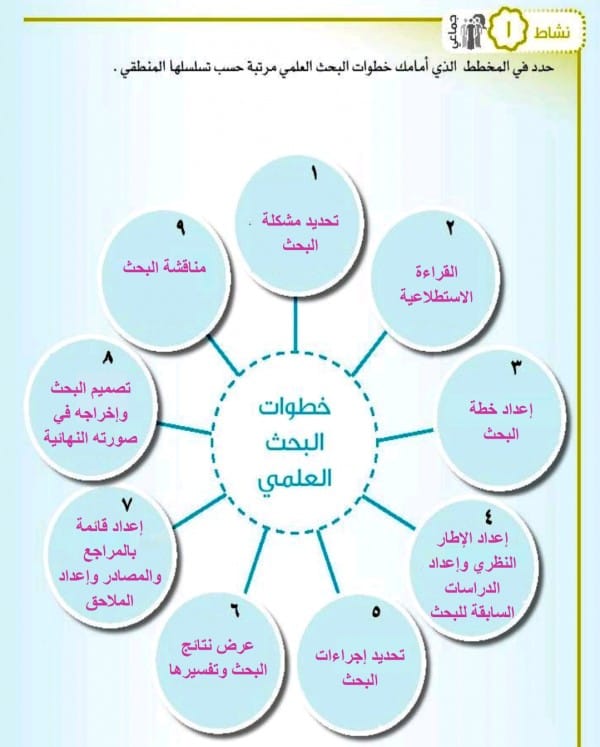 نشاط ١ جماعي

حدد في المخطط الذي أمامك خطوات البحث العلمي مرتبة حسب تسلسلها المنطقي .

خطوات البحث العلمي

١
تحديد مشكلة البحث

٢
القراءة الاستطلاعية

٣
إعداد خطة البحث

٤
إعداد الإطار النظري وإعداد الدراسات السابقة للبحث

٥
تحديد إجراءات البحث

٦
عرض نتائج البحث وتفسيرها

٧
إعداد قائمة بالمراجع والمصادر وإعداد الملاحق

٨
تصميم البحث وإخراجه في صورته النهائية

٩
مناقشة البحث